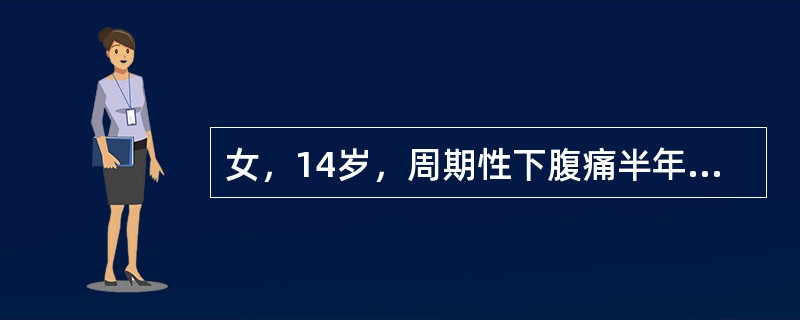 女，14岁，周期性下腹痛半年...